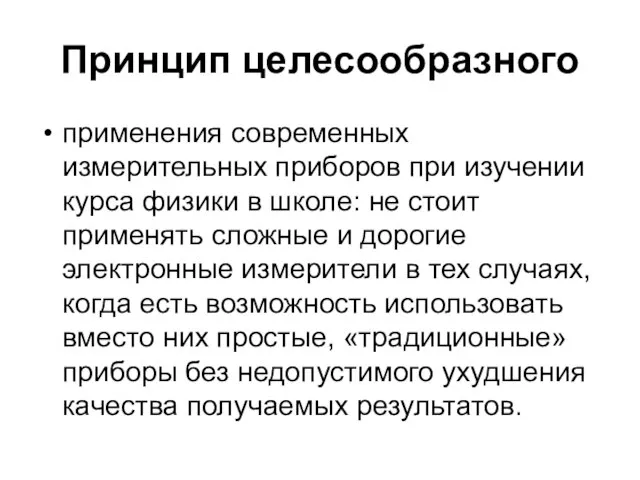 Принцип целесообразного

• применения современных измерительных приборов при изучении курса физики в школе: не стоит применять сложные и дорогие электронные измерители в тех случаях, когда есть возможность использовать вместо них простые, «традиционные» приборы без недопустимого ухудшения качества получаемых результатов.